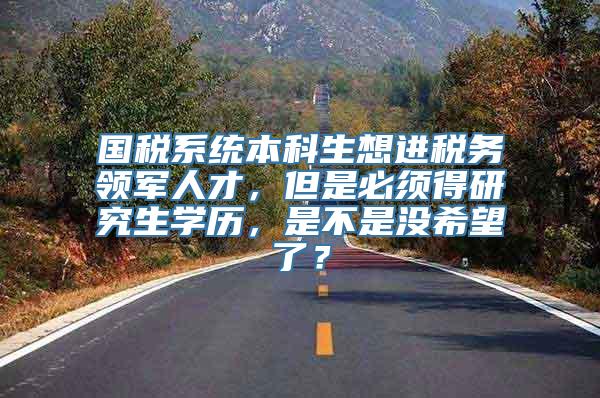 国税系统本科生想进税务领军人才，但是必须得研究生学历，是不是没希望了？